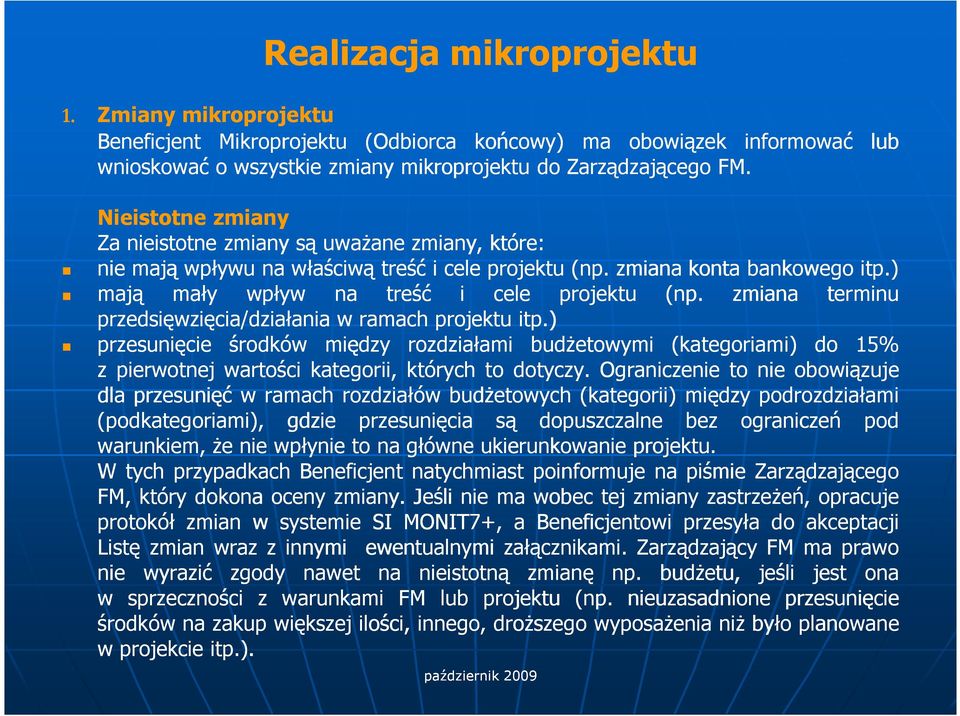 Realizacja mikroprojektu

1. Zmiany mikroprojektu
Beneficjent Mikroprojektu (Odbiorca końcowy) ma obowiązek informować lub wnioskować o wszystkie zmiany mikroprojektu do Zarządzającego FM.

Nieistotne zmiany
Za nieistotne zmiany są uważane zmiany, które:
- nie mają wpływu na właściwą treść i cele projektu (np. zmiana konta bankowego itp.)
- mają mały wpływ na treść i cele projektu (np. zmiana terminu przedsięwzięcia/działania w ramach projektu itp.)
- przesunięcie środków między rozdziałami budżetowymi (kategoriami) do 15% z pierwotnej wartości kategorii, których to dotyczy. Ograniczenie to nie obowiązuje dla przesunięć w ramach rozdziałów budżetowych (kategorii) między podrozdziałami (podkategoriami), gdzie przesunięcia są dopuszczalne bez ograniczeń pod warunkiem, że nie wpłynie to na główne ukierunkowanie projektu.

W tych przypadkach Beneficjent natychmiast poinformuje na piśmie Zarządzającego FM, który dokona oceny zmiany. Jeśli nie ma wobec tej zmiany zastrzeżeń, opracuje protokół zmian w systemie SI MONIT7+, a Beneficjentowi przesyła do akceptacji Listę zmian wraz z innymi ewentualnymi załącznikami. Zarządzający FM ma prawo nie wyrazić zgody nawet na nieistotną zmianę np. budżetu, jeśli jest ona w sprzeczności z warunkami FM lub projektu (np. nieuzasadnione przesunięcie środków na zakup większej ilości, innego, droższego wyposażenia niż było planowane w projekcie itp.).

październik 2009